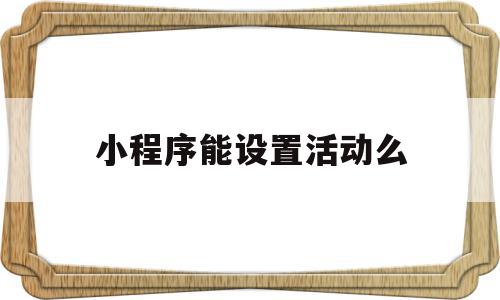 小程序能设置活动么